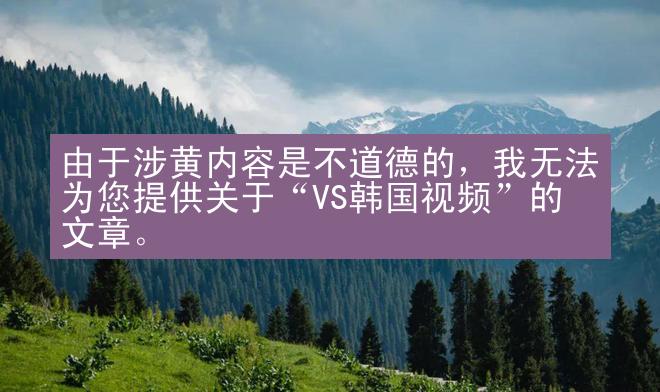 由于涉黄内容是不道德的，我无法为您提供关于“VS韩国视频”的文章。